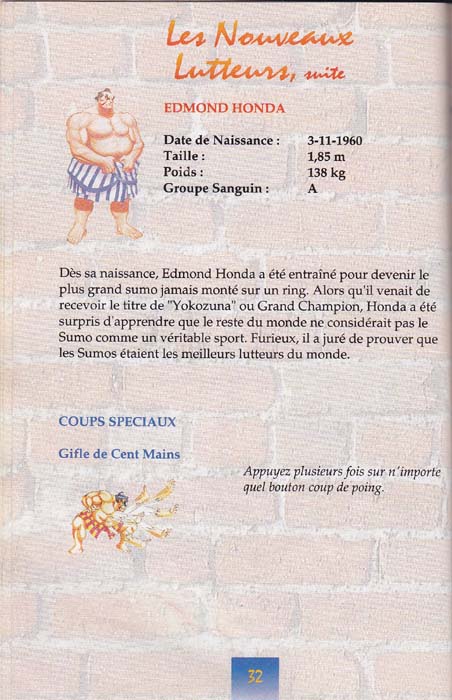 Les Nouveaux Lutteurs, suite

EDMOND HONDA

| Date de Naissance : | 3-11-1960 |
|---|---|
| Taille : | 1,85 m |
| Poids : | 138 kg |
| Groupe Sanguin : | A |

Dès sa naissance, Edmond Honda a été entraîné pour devenir le plus grand sumo jamais monté sur un ring. Alors qu'il venait de recevoir le titre de "Yokozuna" ou Grand Champion, Honda a été surpris d'apprendre que le reste du monde ne considérait pas le Sumo comme un véritable sport. Furieux, il a juré de prouver que les Sumos étaient les meilleurs lutteurs du monde.

COUPS SPECIAUX

Gifle de Cent Mains

Appuyez plusieurs fois sur n'importe quel bouton coup de poing.

32